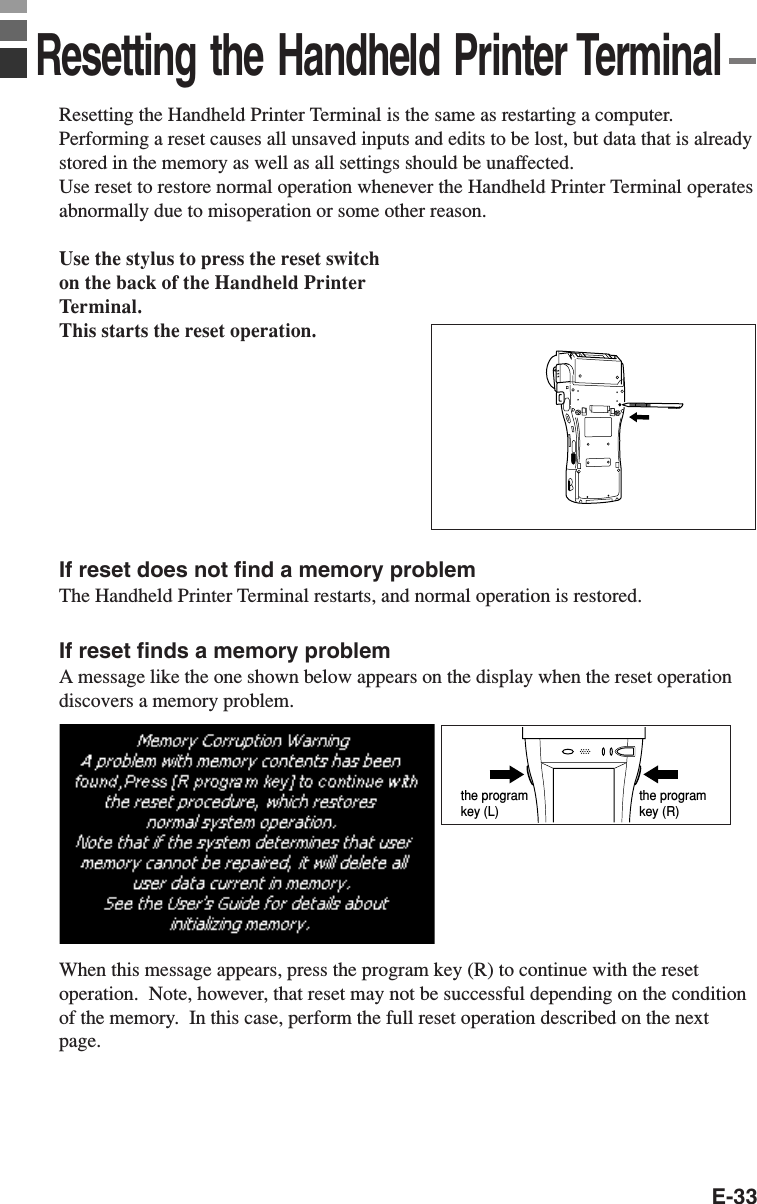 Resetting the Handheld Printer Terminal

Resetting the Handheld Printer Terminal is the same as restarting a computer. Performing a reset causes all unsaved inputs and edits to be lost, but data that is already stored in the memory as well as all settings should be unaffected.
Use reset to restore normal operation whenever the Handheld Printer Terminal operates abnormally due to misoperation or some other reason.

Use the stylus to press the reset switch on the back of the Handheld Printer Terminal.
This starts the reset operation.

If reset does not find a memory problem
The Handheld Printer Terminal restarts, and normal operation is restored.

If reset finds a memory problem
A message like the one shown below appears on the display when the reset operation discovers a memory problem.

Memory Corruption Warning
A problem with memory contents has been found,Press [R program key] to continue with the reset procedure, which restores normal system operation.
Note that if the system determines that user memory cannot be repaired, it will delete all user data current in memory.
See the User's Guide for details about initializing memory.

the program key (L)
the program key (R)

When this message appears, press the program key (R) to continue with the reset operation. Note, however, that reset may not be successful depending on the condition of the memory. In this case, perform the full reset operation described on the next page.

E-33